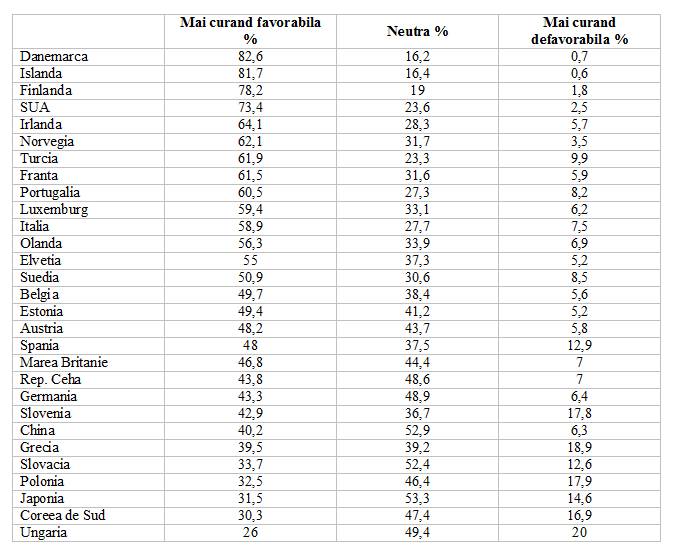 | | Mai curand favorabila % | Neutra % | Mai curand defavorabila % |
|---|---|---|---|
| Danemarca | 82,6 | 16,2 | 0,7 |
| Islanda | 81,7 | 16,4 | 0,6 |
| Finlanda | 78,2 | 19 | 1,8 |
| SUA | 73,4 | 23,6 | 2,5 |
| Irlanda | 64,1 | 28,3 | 5,7 |
| Norvegia | 62,1 | 31,7 | 3,5 |
| Turcia | 61,9 | 23,3 | 9,9 |
| Franta | 61,5 | 31,6 | 5,9 |
| Portugalia | 60,5 | 27,3 | 8,2 |
| Luxemburg | 59,4 | 33,1 | 6,2 |
| Italia | 58,9 | 27,7 | 7,5 |
| Olanda | 56,3 | 33,9 | 6,9 |
| Elvetia | 55 | 37,3 | 5,2 |
| Suedia | 50,9 | 30,6 | 8,5 |
| Belgia | 49,7 | 38,4 | 5,6 |
| Estonia | 49,4 | 41,2 | 5,2 |
| Austria | 48,2 | 43,7 | 5,8 |
| Spania | 48 | 37,5 | 12,9 |
| Marea Britanie | 46,8 | 44,4 | 7 |
| Rep. Ceha | 43,8 | 48,6 | 7 |
| Germania | 43,3 | 48,9 | 6,4 |
| Slovenia | 42,9 | 36,7 | 17,8 |
| China | 40,2 | 52,9 | 6,3 |
| Grecia | 39,5 | 39,2 | 18,9 |
| Slovacia | 33,7 | 52,4 | 12,6 |
| Polonia | 32,5 | 46,4 | 17,9 |
| Japonia | 31,5 | 53,3 | 14,6 |
| Coreea de Sud | 30,3 | 47,4 | 16,9 |
| Ungaria | 26 | 49,4 | 20 |